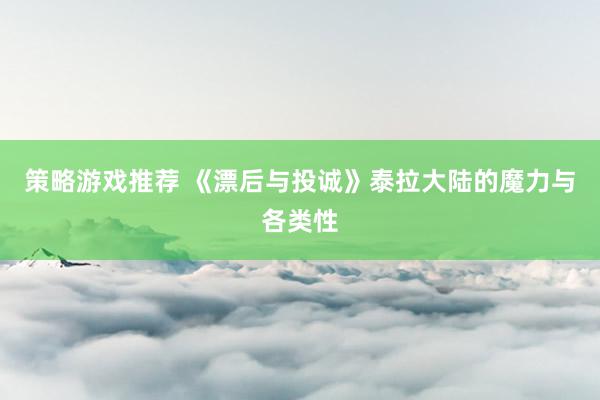 策略游戏推荐 《漂后与投诚》泰拉大陆的魔力与各类性